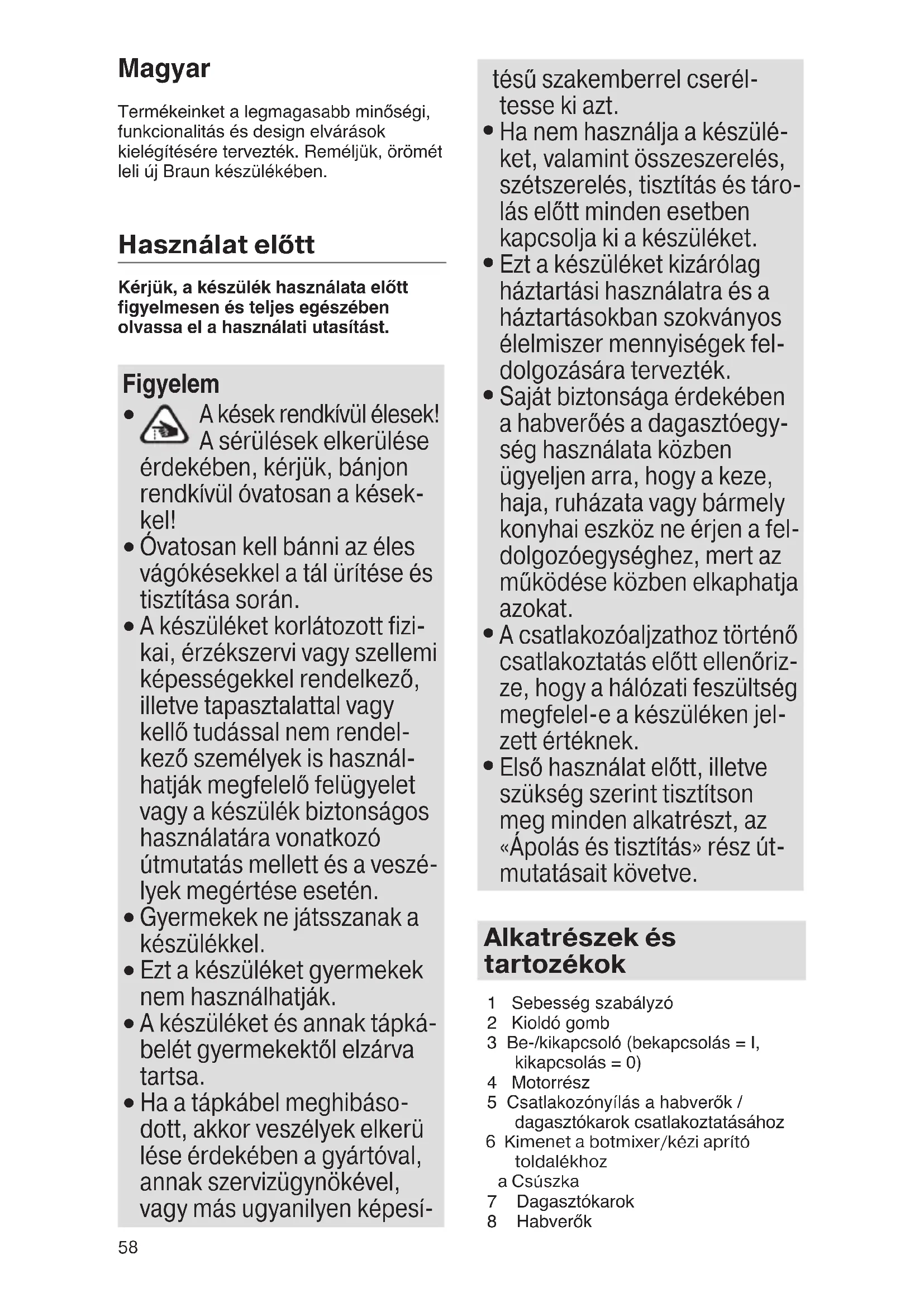 Magyar

Termékeinket a legmagasabb minőségi, funkcionalitás és design elvárások kielégítésére tervezték. Reméljük, örömét leli új Braun készülékében.

Használat előtt

Kérjük, a készülék használata előtt figyelmesen és teljes egészében olvassa el a használati utasítást.

Figyelem
• A kések rendkívül élesek! A sérülések elkerülése érdekében, kérjük, bánjon rendkívül óvatosan a késekkel!
• Óvatosan kell bánni az éles vágókésekkel a tál ürítése és tisztítása során.
• A készüléket korlátozott fizikai, érzékszervi vagy szellemi képességekkel rendelkező, illetve tapasztalattal vagy kellő tudással nem rendelkező személyek is használhatják megfelelő felügyelet vagy a készülék biztonságos használatára vonatkozó útmutatás mellett és a veszélyek megértése esetén.
• Gyermekek ne játsszanak a készülékkel.
• Ezt a készüléket gyermekek nem használhatják.
• A készüléket és annak tápkábelét gyermekektől elzárva tartsa.
• Ha a tápkábel meghibásodott, akkor veszélyek elkerü lése érdekében a gyártóval, annak szervizügynökével, vagy más ugyanilyen képesítésű szakemberrel cseréltesse ki azt.
• Ha nem használja a készüléket, valamint összeszerelés, szétszerelés, tisztítás és tárolás előtt minden esetben kapcsolja ki a készüléket.
• Ezt a készüléket kizárólag háztartási használatra és a háztartásokban szokványos élelmiszer mennyiségek feldolgozására tervezték.
• Saját biztonsága érdekében a habverőés a dagasztóegység használata közben ügyeljen arra, hogy a keze, haja, ruházata vagy bármely konyhai eszköz ne érjen a feldolgozóegységhez, mert az működése közben elkaphatja azokat.
• A csatlakozóaljzathoz történő csatlakoztatás előtt ellenőrizze, hogy a hálózati feszültség megfelel-e a készüléken jelzett értéknek.
• Első használat előtt, illetve szükség szerint tisztítson meg minden alkatrészt, az «Ápolás és tisztítás» rész útmutatásait követve.

Alkatrészek és tartozékok

1 Sebesség szabályzó
2 Kioldó gomb
3 Be-/kikapcsoló (bekapcsolás = I, kikapcsolás = 0)
4 Motorrész
5 Csatlakozónyílás a habverők / dagasztókarok csatlakoztatásához
6 Kimenet a botmixer/kézi aprító toldalékhoz
a Csúszka
7 Dagasztókarok
8 Habverők

58